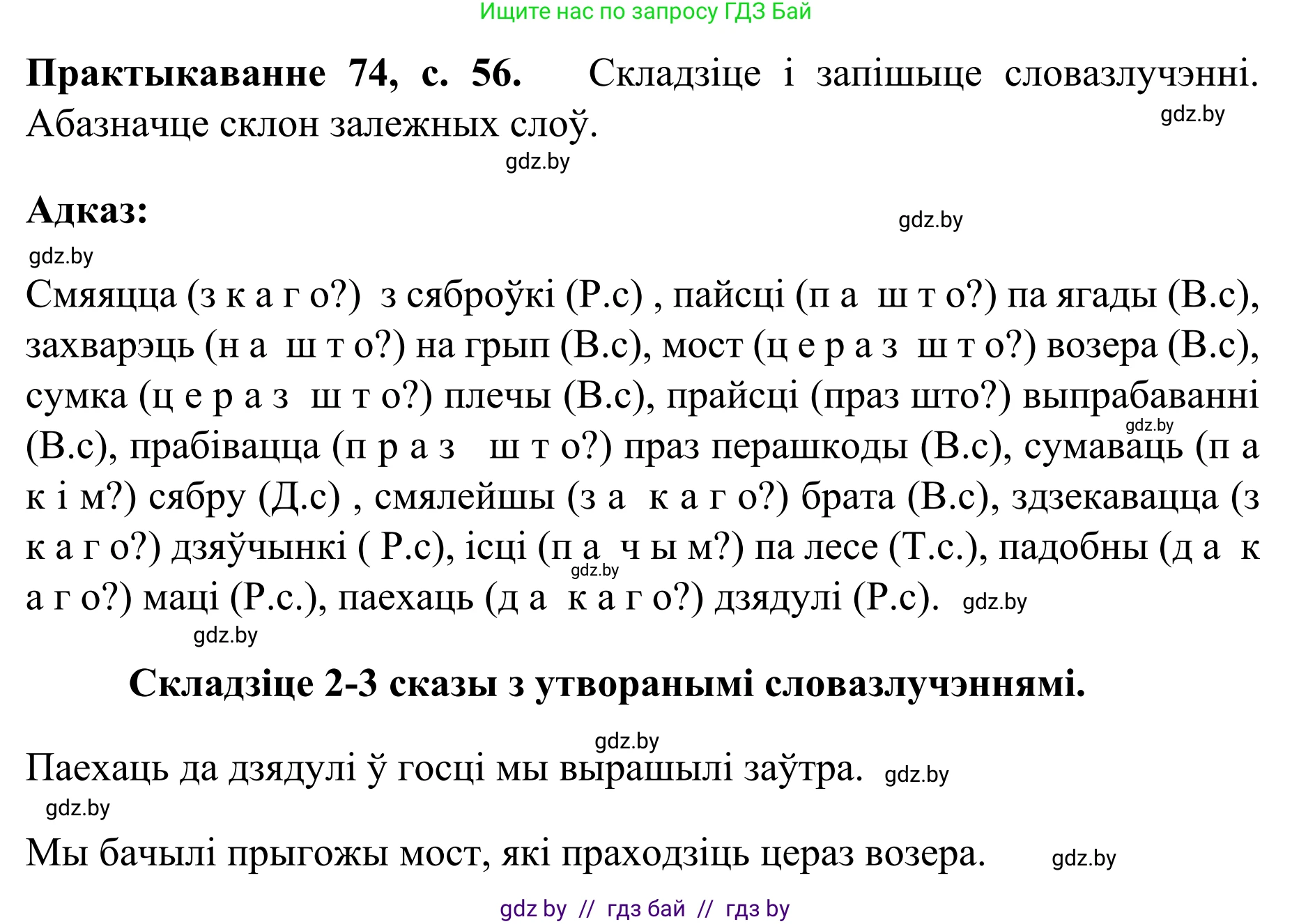 Ищите нас по запросу ГДЗ Бай

**Практыкаванне 74, с. 56.** Складзіце і запішыце словазлучэнні. Абазначце склон залежных слоў.

gdz.by

gdz.by

**Адказ:**

gdz.by

gdz.by

Смяяцца (з к а г о?) з сяброўкі (Р.с) , пайсці (п а ш т о?) па ягады (В.с), захварэць (н а ш т о?) на грып (В.с), мост (ц е р а з ш т о?) возера (В.с), сумка (ц е р а з ш т о?) плечы (В.с), прайсці (праз што?) выпрабаванні (В.с), прабівацца (п р а з ш т о?) праз перашкоды (В.с), сумаваць (п а к і м?) сябру (Д.с) , смялейшы (з а к а г о?) брата (В.с), здзекавацца (з к а г о?) дзяўчынкі ( Р.с), ісці (п а ч ы м?) па лесе (Т.с.), падобны (д а к а г о?) маці (Р.с.), паехаць (д а к а г о?) дзядулі (Р.с). gdz.by

gdz.by

gdz.by

gdz.by

**Складзіце 2-3 сказы з утворанымі словазлучэннямі.**

gdz.by

Паехаць да дзядулі ў госці мы вырашылі заўтра. gdz.by

gdz.by

Мы бачылі прыгожы мост, які праходзіць цераз возера. gdz.by

gdz by // гдз бай // гдз by